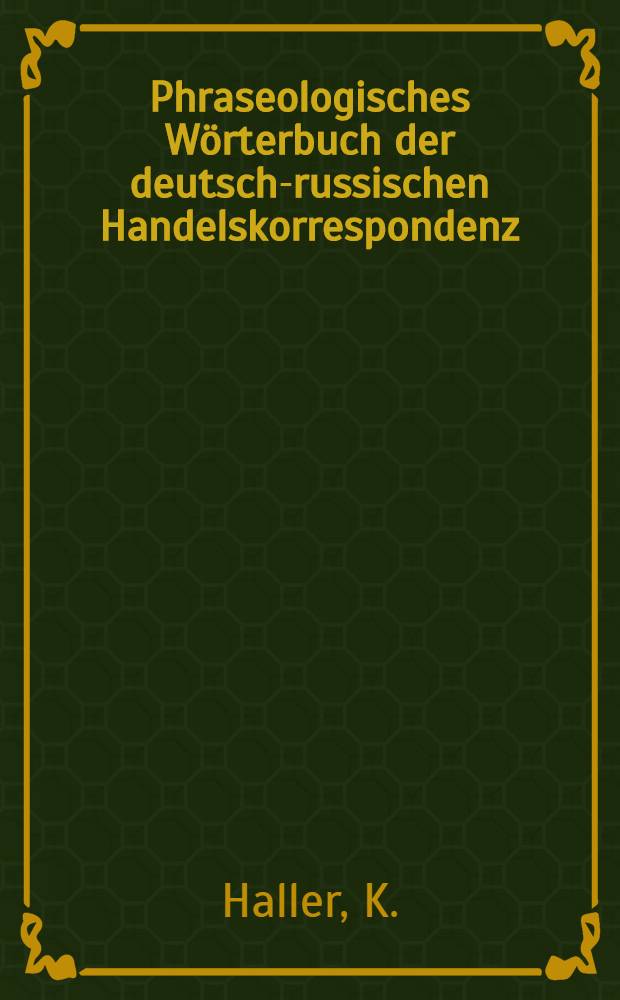 Phraseologisches Wörterbuch der deutsch-russischen Handelskorrespondenz

Haller, K.